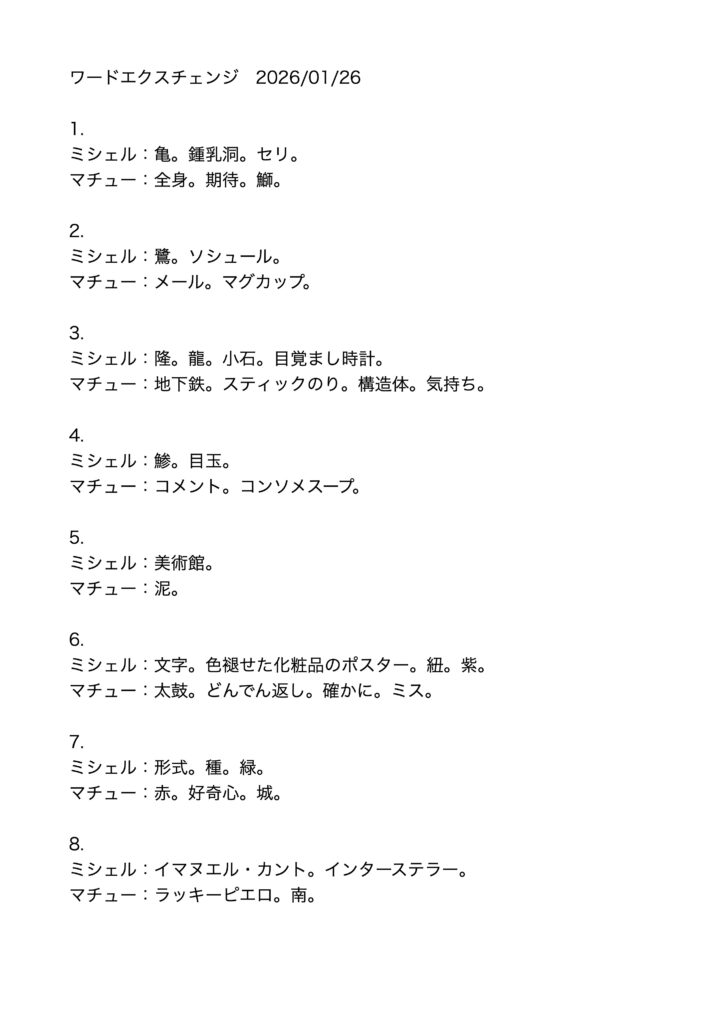 ワードエクスチェンジ　2026/01/26

1.
ミシェル：亀。鍾乳洞。セリ。
マチュー：全身。期待。鰤。

2.
ミシェル：鷺。ソシュール。
マチュー：メール。マグカップ。

3.
ミシェル：隆。龍。小石。目覚まし時計。
マチュー：地下鉄。スティックのり。構造体。気持ち。

4.
ミシェル：鯵。目玉。
マチュー：コメント。コンソメスープ。

5.
ミシェル：美術館。
マチュー：泥。

6.
ミシェル：文字。色褪せた化粧品のポスター。紐。紫。
マチュー：太鼓。どんでん返し。確かに。ミス。

7.
ミシェル：形式。種。緑。
マチュー：赤。好奇心。城。

8.
ミシェル：イマヌエル・カント。インターステラー。
マチュー：ラッキーピエロ。南。